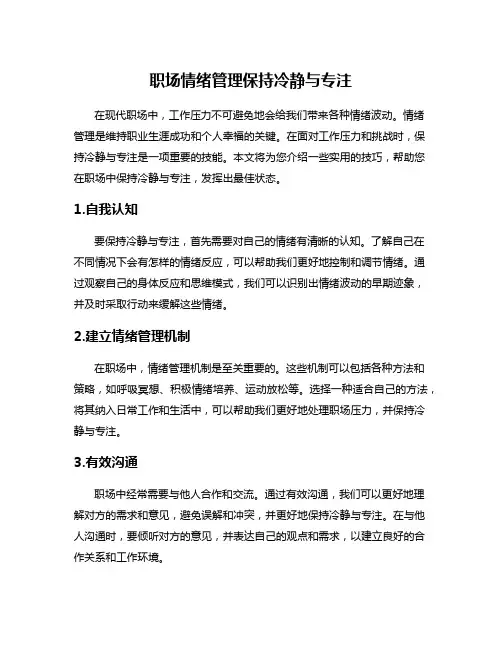 职场情绪管理保持冷静与专注

在现代职场中，工作压力不可避免地会给我们带来各种情绪波动。情绪管理是维持职业生涯成功和个人幸福的关键。在面对工作压力和挑战时，保持冷静与专注是一项重要的技能。本文将为您介绍一些实用的技巧，帮助您在职场中保持冷静与专注，发挥出最佳状态。

1.自我认知

要保持冷静与专注，首先需要对自己的情绪有清晰的认知。了解自己在不同情况下会有怎样的情绪反应，可以帮助我们更好地控制和调节情绪。通过观察自己的身体反应和思维模式，我们可以识别出情绪波动的早期迹象，并及时采取行动来缓解这些情绪。

2.建立情绪管理机制

在职场中，情绪管理机制是至关重要的。这些机制可以包括各种方法和策略，如呼吸冥想、积极情绪培养、运动放松等。选择一种适合自己的方法，将其纳入日常工作和生活中，可以帮助我们更好地处理职场压力，并保持冷静与专注。

3.有效沟通

职场中经常需要与他人合作和交流。通过有效沟通，我们可以更好地理解对方的需求和意见，避免误解和冲突，并更好地保持冷静与专注。在与他人沟通时，要倾听对方的意见，并表达自己的观点和需求，以建立良好的合作关系和工作环境。